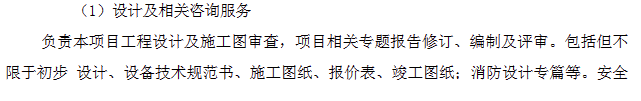 （1）设计及相关咨询服务

负责本项目工程设计及施工图审查，项目相关专题报告修订、编制及评审。包括但不限于初步 设计、设备技术规范书、施工图纸、报价表、竣工图纸；消防设计专篇等。安全